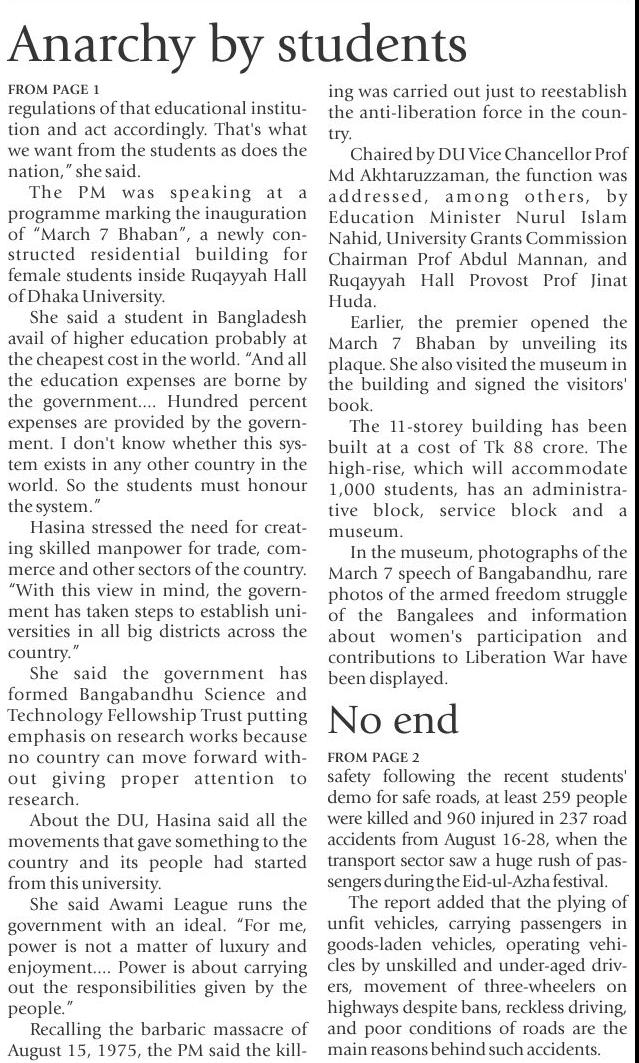 Anarchy by students

FROM PAGE 1

regulations of that educational institution and act accordingly. That's what we want from the students as does the nation," she said.

The PM was speaking at a programme marking the inauguration of "March 7 Bhaban", a newly constructed residential building for female students inside Ruqayyah Hall of Dhaka University.

She said a student in Bangladesh avail of higher education probably at the cheapest cost in the world. "And all the education expenses are borne by the government.... Hundred percent expenses are provided by the government. I don't know whether this system exists in any other country in the world. So the students must honour the system."

Hasina stressed the need for creating skilled manpower for trade, commerce and other sectors of the country. "With this view in mind, the government has taken steps to establish universities in all big districts across the country."

She said the government has formed Bangabandhu Science and Technology Fellowship Trust putting emphasis on research works because no country can move forward without giving proper attention to research.

About the DU, Hasina said all the movements that gave something to the country and its people had started from this university.

She said Awami League runs the government with an ideal. "For me, power is not a matter of luxury and enjoyment.... Power is about carrying out the responsibilities given by the people."

Recalling the barbaric massacre of August 15, 1975, the PM said the killing was carried out just to reestablish the anti-liberation force in the country.

Chaired by DU Vice Chancellor Prof Md Akhtaruzzaman, the function was addressed, among others, by Education Minister Nurul Islam Nahid, University Grants Commission Chairman Prof Abdul Mannan, and Ruqayyah Hall Provost Prof Jinat Huda.

Earlier, the premier opened the March 7 Bhaban by unveiling its plaque. She also visited the museum in the building and signed the visitors' book.

The 11-storey building has been built at a cost of Tk 88 crore. The high-rise, which will accommodate 1,000 students, has an administrative block, service block and a museum.

In the museum, photographs of the March 7 speech of Bangabandhu, rare photos of the armed freedom struggle of the Bangalees and information about women's participation and contributions to Liberation War have been displayed.

No end

FROM PAGE 2

safety following the recent students' demo for safe roads, at least 259 people were killed and 960 injured in 237 road accidents from August 16-28, when the transport sector saw a huge rush of passengers during the Eid-ul-Azha festival.

The report added that the plying of unfit vehicles, carrying passengers in goods-laden vehicles, operating vehicles by unskilled and under-aged drivers, movement of three-wheelers on highways despite bans, reckless driving, and poor conditions of roads are the main reasons behind such accidents.